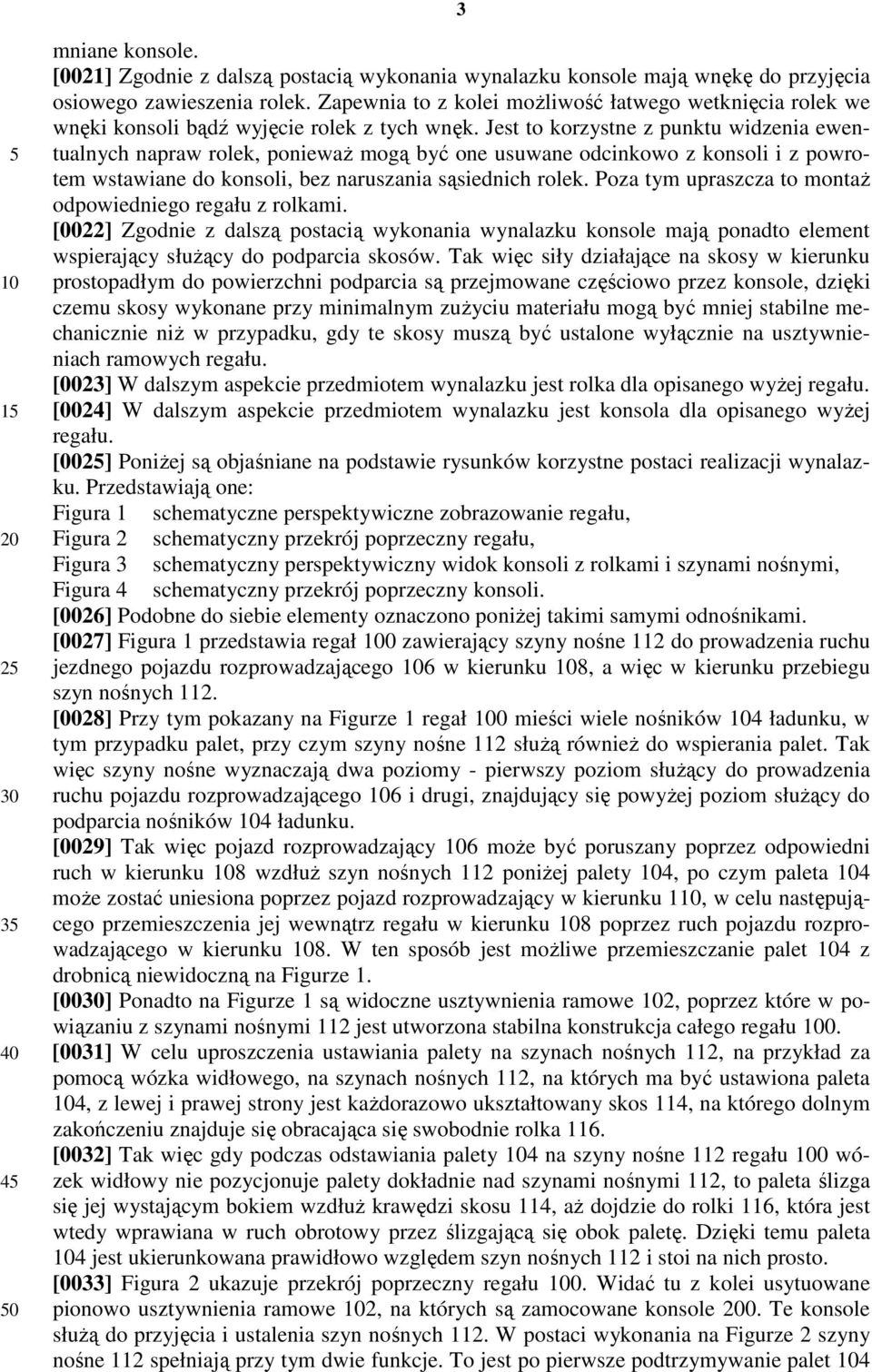 3

mniane konsole.

[0021] Zgodnie z dalszą postacią wykonania wynalazku konsole mają wnękę do przyjęcia osiowego zawieszenia rolek. Zapewnia to z kolei możliwość łatwego wetknięcia rolek we wnęki konsoli bądź wyjęcie rolek z tych wnęk. Jest to korzystne z punktu widzenia ewentualnych napraw rolek, ponieważ mogą być one usuwane odcinkowo z konsoli i z powrotem wstawiane do konsoli, bez naruszania sąsiednich rolek. Poza tym upraszcza to montaż odpowiedniego regału z rolkami.

[0022] Zgodnie z dalszą postacią wykonania wynalazku konsole mają ponadto element wspierający służący do podparcia skosów. Tak więc siły działające na skosy w kierunku prostopadłym do powierzchni podparcia są przejmowane częściowo przez konsole, dzięki czemu skosy wykonane przy minimalnym zużyciu materiału mogą być mniej stabilne mechanicznie niż w przypadku, gdy te skosy muszą być ustalone wyłącznie na usztywnieniach ramowych regału.

[0023] W dalszym aspekcie przedmiotem wynalazku jest rolka dla opisanego wyżej regału.

[0024] W dalszym aspekcie przedmiotem wynalazku jest konsola dla opisanego wyżej regału.

[0025] Poniżej są objaśniane na podstawie rysunków korzystne postaci realizacji wynalazku. Przedstawiają one:

Figura 1 schematyczne perspektywiczne zobrazowanie regału,
Figura 2 schematyczny przekrój poprzeczny regału,
Figura 3 schematyczny perspektywiczny widok konsoli z rolkami i szynami nośnymi,
Figura 4 schematyczny przekrój poprzeczny konsoli.

[0026] Podobne do siebie elementy oznaczono poniżej takimi samymi odnośnikami.

[0027] Figura 1 przedstawia regał 100 zawierający szyny nośne 112 do prowadzenia ruchu jezdnego pojazdu rozprowadzającego 106 w kierunku 108, a więc w kierunku przebiegu szyn nośnych 112.

[0028] Przy tym pokazany na Figurze 1 regał 100 mieści wiele nośników 104 ładunku, w tym przypadku palet, przy czym szyny nośne 112 służą również do wspierania palet. Tak więc szyny nośne wyznaczają dwa poziomy - pierwszy poziom służący do prowadzenia ruchu pojazdu rozprowadzającego 106 i drugi, znajdujący się powyżej poziom służący do podparcia nośników 104 ładunku.

[0029] Tak więc pojazd rozprowadzający 106 może być poruszany poprzez odpowiedni ruch w kierunku 108 wzdłuż szyn nośnych 112 poniżej palety 104, po czym paleta 104 może zostać uniesiona poprzez pojazd rozprowadzający w kierunku 110, w celu następującego przemieszczenia jej wewnątrz regału w kierunku 108 poprzez ruch pojazdu rozprowadzającego w kierunku 108. W ten sposób jest możliwe przemieszczanie palet 104 z drobnicą niewidoczną na Figurze 1.

[0030] Ponadto na Figurze 1 są widoczne usztywnienia ramowe 102, poprzez które w powiązaniu z szynami nośnymi 112 jest utworzona stabilna konstrukcja całego regału 100.

[0031] W celu uproszczenia ustawiania palety na szynach nośnych 112, na przykład za pomocą wózka widłowego, na szynach nośnych 112, na których ma być ustawiona paleta 104, z lewej i prawej strony jest każdorazowo ukształtowany skos 114, na którego dolnym zakończeniu znajduje się obracająca się swobodnie rolka 116.

[0032] Tak więc gdy podczas odstawiania palety 104 na szyny nośne 112 regału 100 wózek widłowy nie pozycjonuje palety dokładnie nad szynami nośnymi 112, to paleta ślizga się jej wystającym bokiem wzdłuż krawędzi skosu 114, aż dojdzie do rolki 116, która jest wtedy wprawiana w ruch obrotowy przez ślizgającą się obok paletę. Dzięki temu paleta 104 jest ukierunkowana prawidłowo względem szyn nośnych 112 i stoi na nich prosto.

[0033] Figura 2 ukazuje przekrój poprzeczny regału 100. Widać tu z kolei usytuowane pionowo usztywnienia ramowe 102, na których są zamocowane konsole 200. Te konsole służą do przyjęcia i ustalenia szyn nośnych 112. W postaci wykonania na Figurze 2 szyny nośne 112 spełniają przy tym dwie funkcje. To jest po pierwsze podtrzymywanie palet 104

5
10
15
20
25
30
35
40
45
50